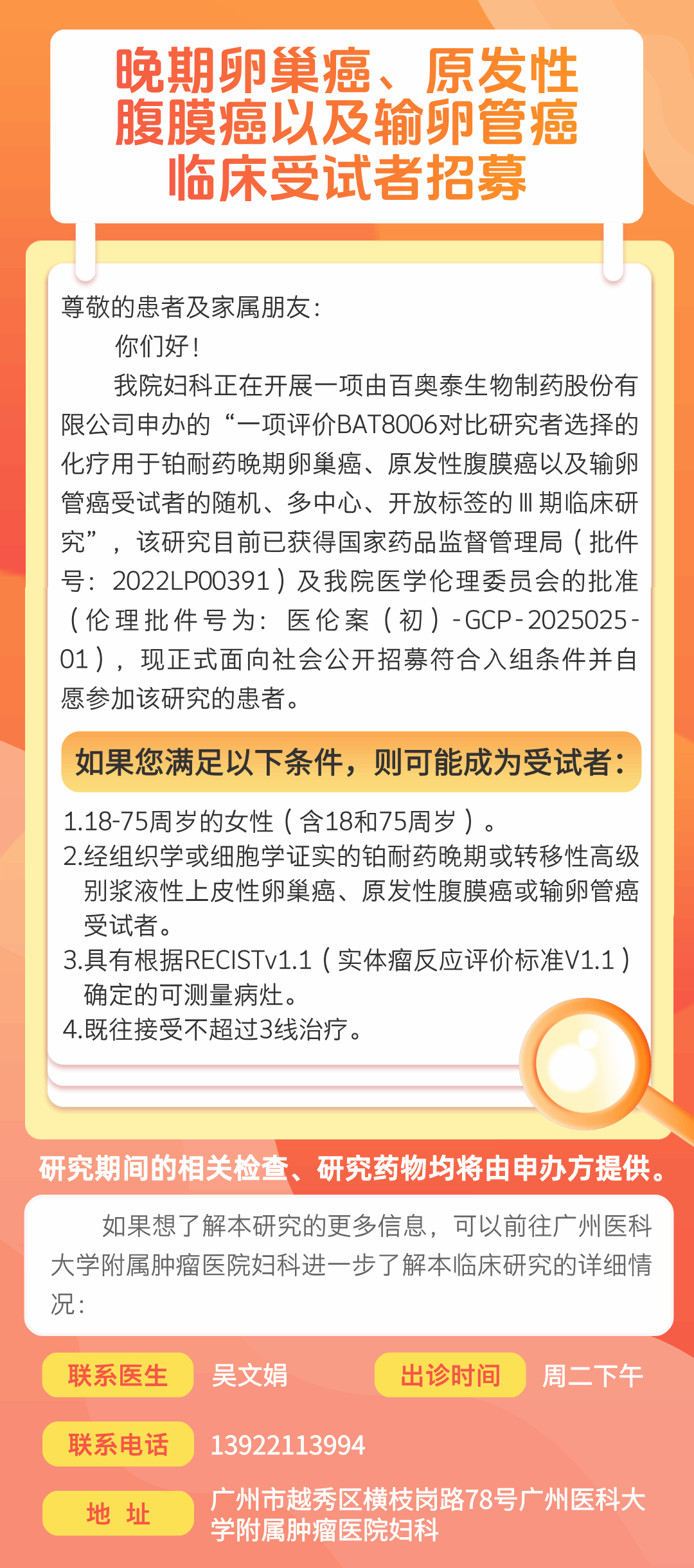 晚期卵巢癌、原发性腹膜癌以及输卵管癌临床受试者招募

尊敬的患者及家属朋友：

你们好！

我院妇科正在开展一项由百奥泰生物制药股份有限公司申办的“一项评价BAT8006对比研究者选择的化疗用于铂耐药晚期卵巢癌、原发性腹膜癌以及输卵管癌受试者的随机、多中心、开放标签的Ⅲ期临床研究”，该研究目前已获得国家药品监督管理局（批件号：2022LP00391）及我院医学伦理委员会的批准（伦理批件号为：医伦案（初）-GCP-2025025-01），现正式面向社会公开招募符合入组条件并自愿参加该研究的患者。

如果您满足以下条件，则可能成为受试者：

1.18-75周岁的女性（含18和75周岁）。
2.经组织学或细胞学证实的铂耐药晚期或转移性高级别浆液性上皮性卵巢癌、原发性腹膜癌或输卵管癌受试者。
3.具有根据RECISTv1.1（实体瘤反应评价标准V1.1）确定的可测量病灶。
4.既往接受不超过3线治疗。

研究期间的相关检查、研究药物均将由申办方提供。

如果想了解本研究的更多信息，可以前往广州医科大学附属肿瘤医院妇科进一步了解本临床研究的详细情况：

联系医生 吴文娟 出诊时间 周二下午

联系电话 13922113994

地 址 广州市越秀区横枝岗路78号广州医科大学附属肿瘤医院妇科